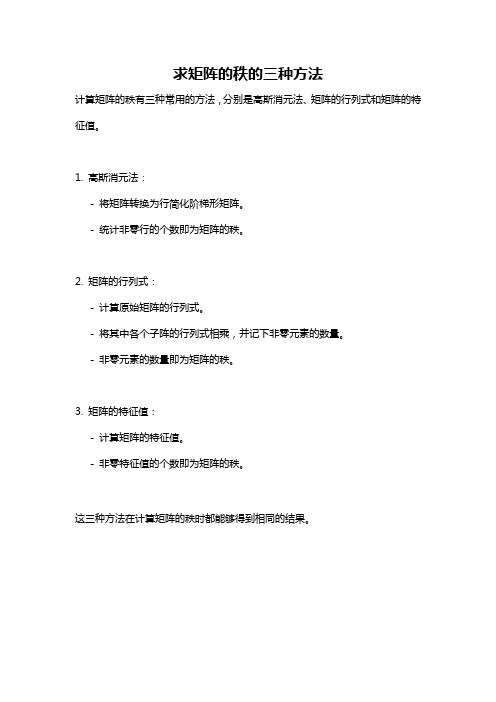 求矩阵的秩的三种方法

计算矩阵的秩有三种常用的方法，分别是高斯消元法、矩阵的行列式和矩阵的特征值。

1. 高斯消元法：

- 将矩阵转换为行简化阶梯形矩阵。

- 统计非零行的个数即为矩阵的秩。

2. 矩阵的行列式：

- 计算原始矩阵的行列式。

- 将其中各个子阵的行列式相乘，并记下非零元素的数量。

- 非零元素的数量即为矩阵的秩。

3. 矩阵的特征值：

- 计算矩阵的特征值。

- 非零特征值的个数即为矩阵的秩。

这三种方法在计算矩阵的秩时都能够得到相同的结果。